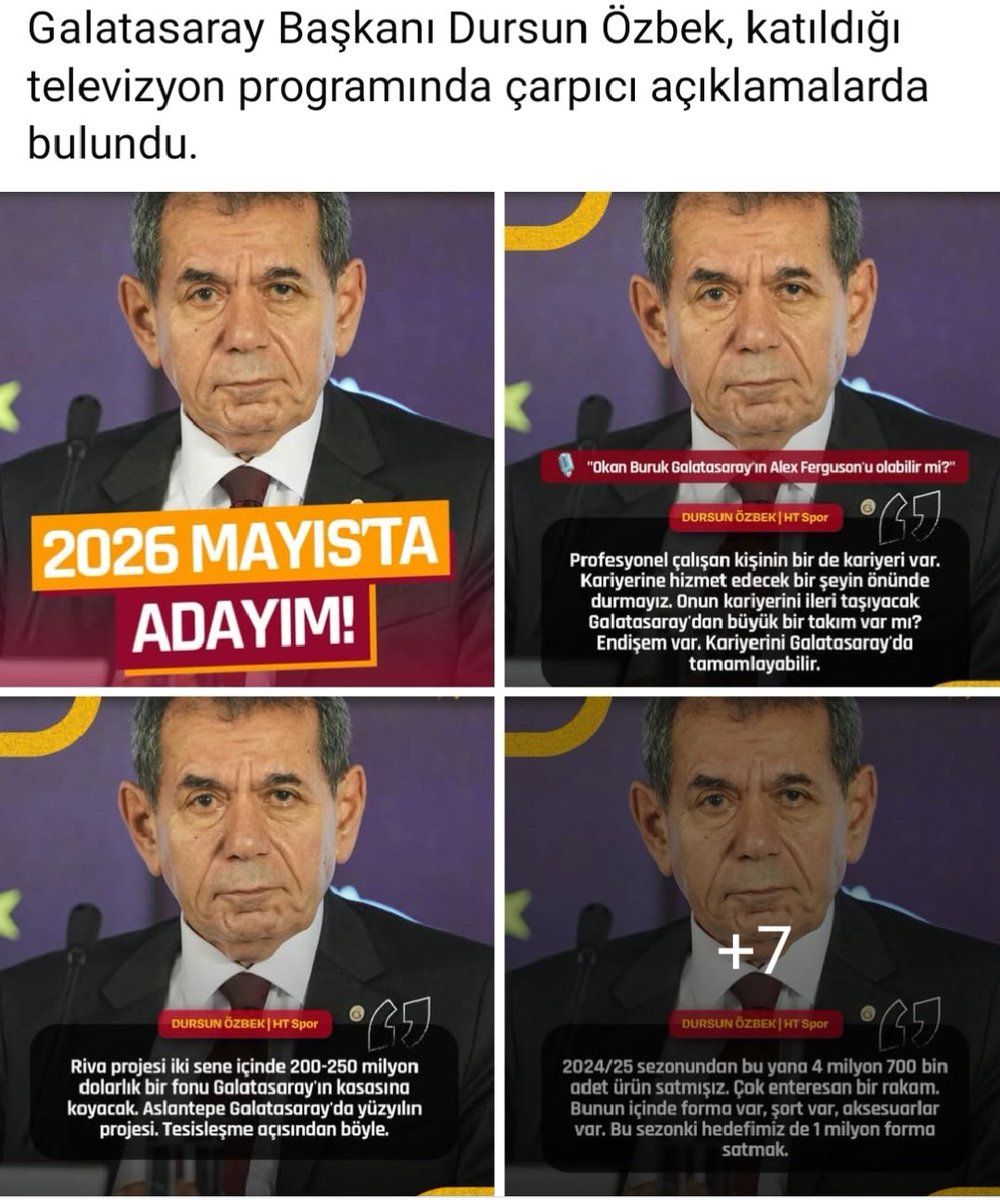 Galatasaray Başkanı Dursun Özbek, katıldığı televizyon programında çarpıcı açıklamalarda bulundu.

2026 MAYIS'TA ADAYIM!

"Okan Buruk Galatasaray'ın Alex Ferguson'u olabilir mi?"

DURSUN ÖZBEK | HT Spor

Profesyonel çalışan kişinin bir de kariyeri var. Kariyerine hizmet edecek bir şeyin önünde durmayız. Onun kariyerini ileri taşıyacak Galatasaray'dan büyük bir takım var mı? Endişem var. Kariyerini Galatasaray'da tamamlayabilir.

DURSUN ÖZBEK | HT Spor

Riva projesi iki sene içinde 200-250 milyon dolarlık bir fonu Galatasaray'ın kasasına koyacak. Aslantepe Galatasaray'da yüzyılın projesi. Tesisleşme açısından böyle.

+7

DURSUN ÖZBEK | HT Spor

2024/25 sezonundan bu yana 4 milyon 700 bin adet ürün satmışız. Çok enteresan bir rakam. Bunun içinde forma var, şort var, aksesuarlar var. Bu sezonki hedefimiz de 1 milyon forma satmak.